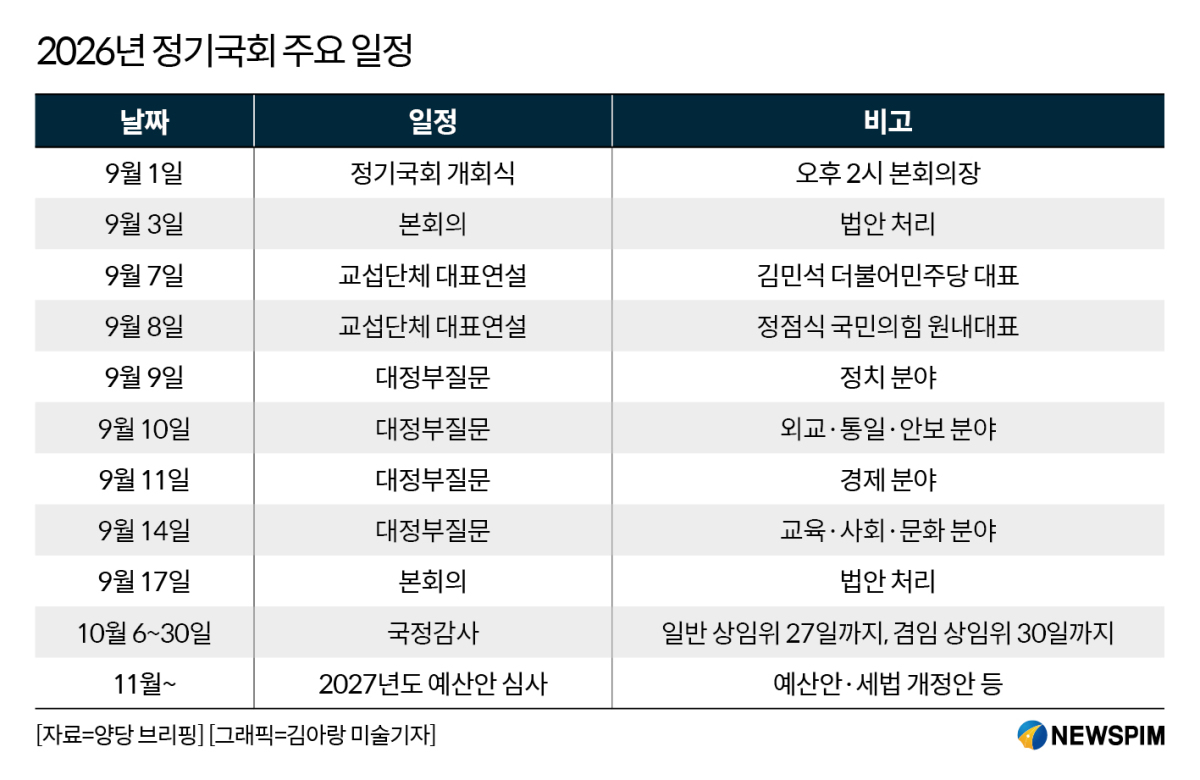 2026년 정기국회 주요 일정

| 날짜 | 일정 | 비고 |
|---|---|---|
| 9월 1일 | 정기국회 개회식 | 오후 2시 본회의장 |
| 9월 3일 | 본회의 | 법안 처리 |
| 9월 7일 | 교섭단체 대표연설 | 김민석 더불어민주당 대표 |
| 9월 8일 | 교섭단체 대표연설 | 정점식 국민의힘 원내대표 |
| 9월 9일 | 대정부질문 | 정치 분야 |
| 9월 10일 | 대정부질문 | 외교·통일·안보 분야 |
| 9월 11일 | 대정부질문 | 경제 분야 |
| 9월 14일 | 대정부질문 | 교육·사회·문화 분야 |
| 9월 17일 | 본회의 | 법안 처리 |
| 10월 6~30일 | 국정감사 | 일반 상임위 27일까지, 겸임 상임위 30일까지 |
| 11월~ | 2027년도 예산안 심사 | 예산안·세법 개정안 등 |

[자료=양당 브리핑] [그래픽=김아랑 미술기자]

NEWSPIM